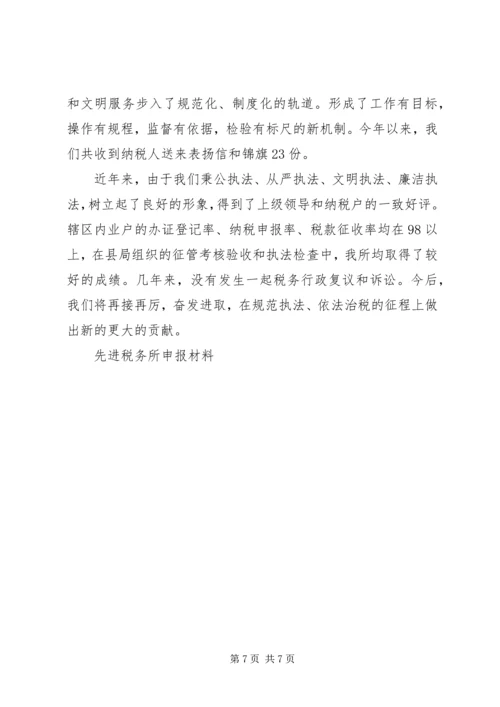 和文明服务步入了规范化、制度化的轨道。形成了工作有目标，操作有规程，监督有依据，检验有标尺的新机制。今年以来，我们共收到纳税人送来表扬信和锦旗23份。

近年来，由于我们秉公执法、从严执法、文明执法、廉洁执法，树立起了良好的形象，得到了上级领导和纳税户的一致好评。辖区内业户的办证登记率、纳税申报率、税款征收率均在98以上，在县局组织的征管考核验收和执法检查中，我所均取得了较好的成绩。几年来，没有发生一起税务行政复议和诉讼。今后，我们将再接再厉，奋发进取，在规范执法、依法治税的征程上做出新的更大的贡献。

先进税务所申报材料

第7页 共7页